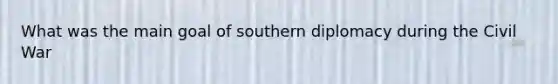 What was the main goal of southern diplomacy during the Civil War